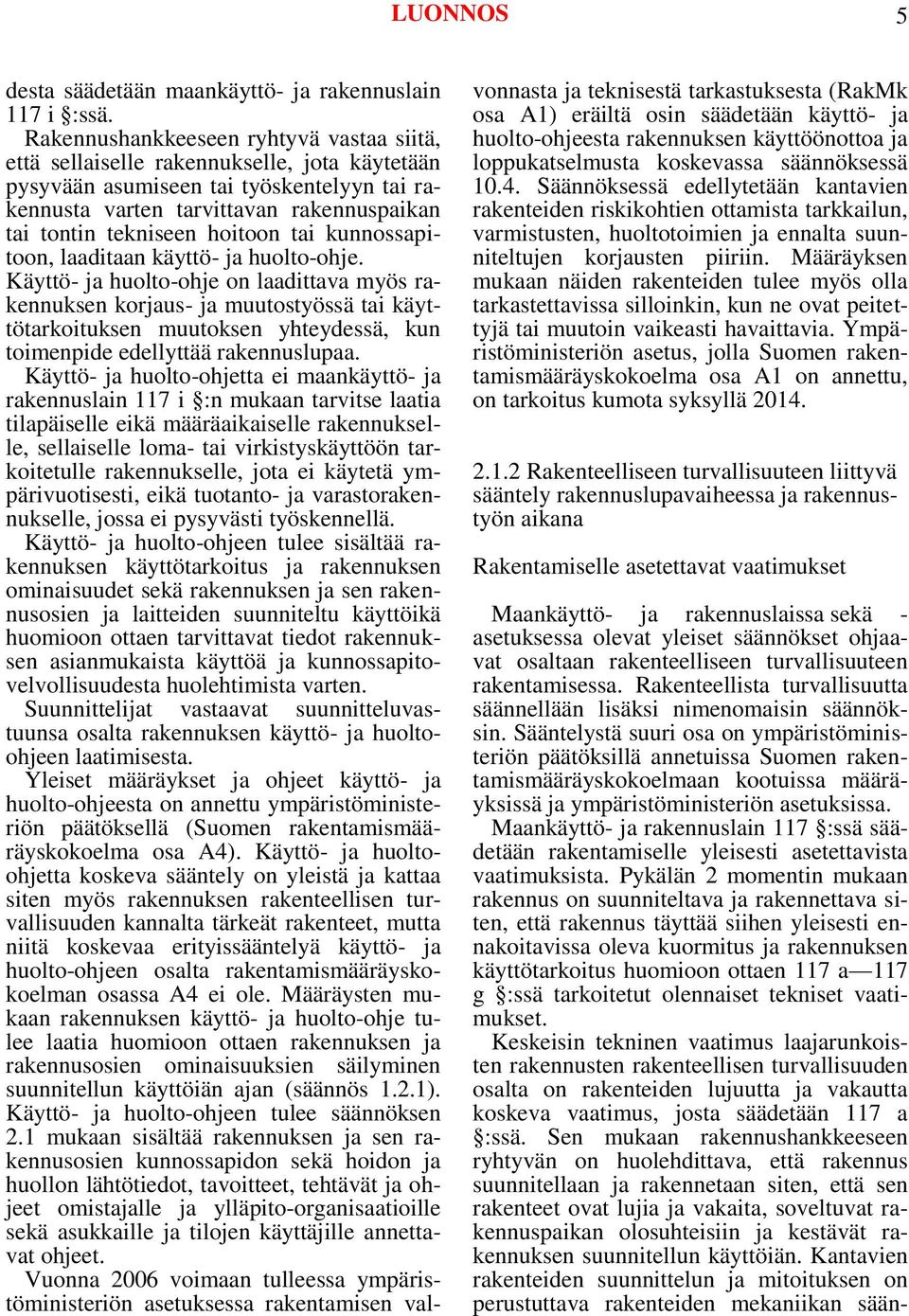 LUONNOS 5

desta säädetään maankäyttö- ja rakennuslain 117 i §:ssä.

Rakennushankkeeseen ryhtyvä vastaa siitä, että sellaiselle rakennukselle, jota käytetään pysyvään asumiseen tai työskentelyyn tai rakennusta varten tarvittavan rakennuspaikan tai tontin tekniseen hoitoon tai kunnossapitoon, laaditaan käyttö- ja huolto-ohje. Käyttö- ja huolto-ohje on laadittava myös rakennuksen korjaus- ja muutostyössä tai käyttötarkoituksen muutoksen yhteydessä, kun toimenpide edellyttää rakennuslupaa.

Käyttö- ja huolto-ohjetta ei maankäyttö- ja rakennuslain 117 i §:n mukaan tarvitse laatia tilapäiselle eikä määräaikaiselle rakennukselle, sellaiselle loma- tai virkistyskäyttöön tarkoitetulle rakennukselle, jota ei käytetä ympärivuotisesti, eikä tuotanto- ja varastorakennukselle, jossa ei pysyvästi työskennellä.

Käyttö- ja huolto-ohjeen tulee sisältää rakennuksen käyttötarkoitus ja rakennuksen ominaisuudet sekä rakennuksen ja sen rakennusosien ja laitteiden suunniteltu käyttöikä huomioon ottaen tarvittavat tiedot rakennuksen asianmukaista käyttöä ja kunnossapitovelvollisuudesta huolehtimista varten.

Suunnittelijat vastaavat suunnitteluvastuunsa osalta rakennuksen käyttö- ja huolto-ohjeen laatimisesta.

Yleiset määräykset ja ohjeet käyttö- ja huolto-ohjeesta on annettu ympäristöministeriön päätöksellä (Suomen rakentamismääräyskokoelma osa A4). Käyttö- ja huolto-ohjetta koskeva sääntely on yleistä ja kattaa siten myös rakennuksen rakenteellisen turvallisuuden kannalta tärkeät rakenteet, mutta niitä koskevaa erityissääntelyä käyttö- ja huolto-ohjeen osalta rakentamismääräyskokoelman osassa A4 ei ole. Määräysten mukaan rakennuksen käyttö- ja huolto-ohje tulee laatia huomioon ottaen rakennuksen ja rakennusosien ominaisuuksien säilyminen suunnitellun käyttöiän ajan (säännös 1.2.1). Käyttö- ja huolto-ohjeen tulee säännöksen 2.1 mukaan sisältää rakennuksen ja sen rakennusosien kunnossapidon sekä hoidon ja huollon lähtötiedot, tavoitteet, tehtävät ja ohjeet omistajalle ja ylläpito-organisaatioille sekä asukkaille ja tilojen käyttäjille annettavat ohjeet.

Vuonna 2006 voimaan tulleessa ympäristöministeriön asetuksessa rakentamisen valvonnasta ja teknisestä tarkastuksesta (RakMk osa A1) eräiltä osin säädetään käyttö- ja huolto-ohjeesta rakennuksen käyttöönottoa ja loppukatselmusta koskevassa säännöksessä 10.4. Säännöksessä edellytetään kantavien rakenteiden riskikohtien ottamista tarkkailun, varmistusten, huoltotoimien ja ennalta suunniteltujen korjausten piiriin. Määräyksen mukaan näiden rakenteiden tulee myös olla tarkastettavissa silloinkin, kun ne ovat peitettyjä tai muutoin vaikeasti havaittavia. Ympäristöministeriön asetus, jolla Suomen rakentamismääräyskokoelma osa A1 on annettu, on tarkoitus kumota syksyllä 2014.

2.1.2 Rakenteelliseen turvallisuuteen liittyvä sääntely rakennuslupavaiheessa ja rakennustyön aikana

Rakentamiselle asetettavat vaatimukset

Maankäyttö- ja rakennuslaissa sekä -asetuksessa olevat yleiset säännökset ohjaavat osaltaan rakenteelliseen turvallisuuteen rakentamisessa. Rakenteellista turvallisuutta säännellään lisäksi nimenomaisin säännöksin. Sääntelystä suuri osa on ympäristöministeriön päätöksillä annetuissa Suomen rakentamismääräyskokoelmaan kootuissa määräyksissä ja ympäristöministeriön asetuksissa.

Maankäyttö- ja rakennuslain 117 §:ssä säädetään rakentamiselle yleisesti asetettavista vaatimuksista. Pykälän 2 momentin mukaan rakennus on suunniteltava ja rakennettava siten, että rakennus täyttää siihen yleisesti ennakoitavissa oleva kuormitus ja rakennuksen käyttötarkoitus huomioon ottaen 117 a—117 g §:ssä tarkoitetut olennaiset tekniset vaatimukset.

Keskeisin tekninen vaatimus laajarunkoisten rakennusten rakenteellisen turvallisuuden osalta on rakenteiden lujuutta ja vakautta koskeva vaatimus, josta säädetään 117 a §:ssä. Sen mukaan rakennushankkeeseen ryhtyvän on huolehdittava, että rakennus suunnitellaan ja rakennetaan siten, että sen rakenteet ovat lujia ja vakaita, soveltuvat rakennuspaikan olosuhteisiin ja kestävät rakennuksen suunnitellun käyttöiän. Kantavien rakenteiden suunnittelun ja mitoituksen on perustuttava rakenteiden mekaniikan sään-